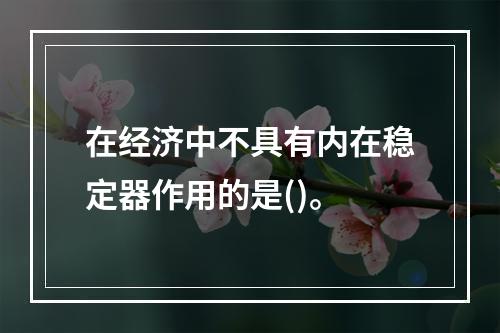 在经济中不具有内在稳定器作用的是()。